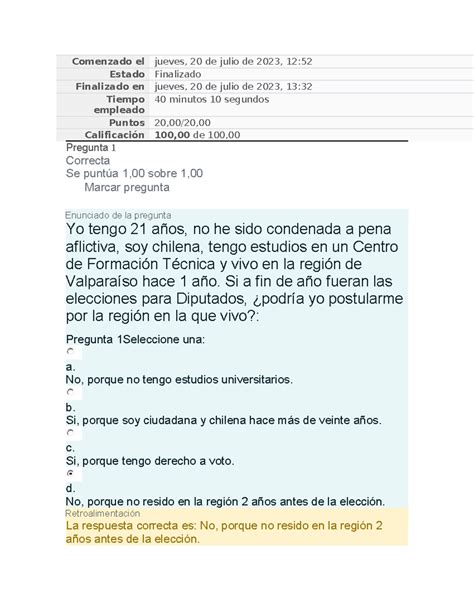 | Comenzado el | jueves, 20 de julio de 2023, 12:52 |
|---|---|
| Estado | Finalizado |
| Finalizado en | jueves, 20 de julio de 2023, 13:32 |
| Tiempo empleado | 40 minutos 10 segundos |
| Puntos | 20,00/20,00 |
| Calificación | 100,00 de 100,00 |

Pregunta 1
Correcta
Se puntúa 1,00 sobre 1,00
Marcar pregunta

Enunciado de la pregunta
Yo tengo 21 años, no he sido condenada a pena aflictiva, soy chilena, tengo estudios en un Centro de Formación Técnica y vivo en la región de Valparaíso hace 1 año. Si a fin de año fueran las elecciones para Diputados, ¿podría yo postularme por la región en la que vivo?:

Pregunta 1Seleccione una:

a.
No, porque no tengo estudios universitarios.

b.
Si, porque soy ciudadana y chilena hace más de veinte años.

c.
Si, porque tengo derecho a voto.

d.
No, porque no resido en la región 2 años antes de la elección.

Retroalimentación
La respuesta correcta es: No, porque no resido en la región 2 años antes de la elección.